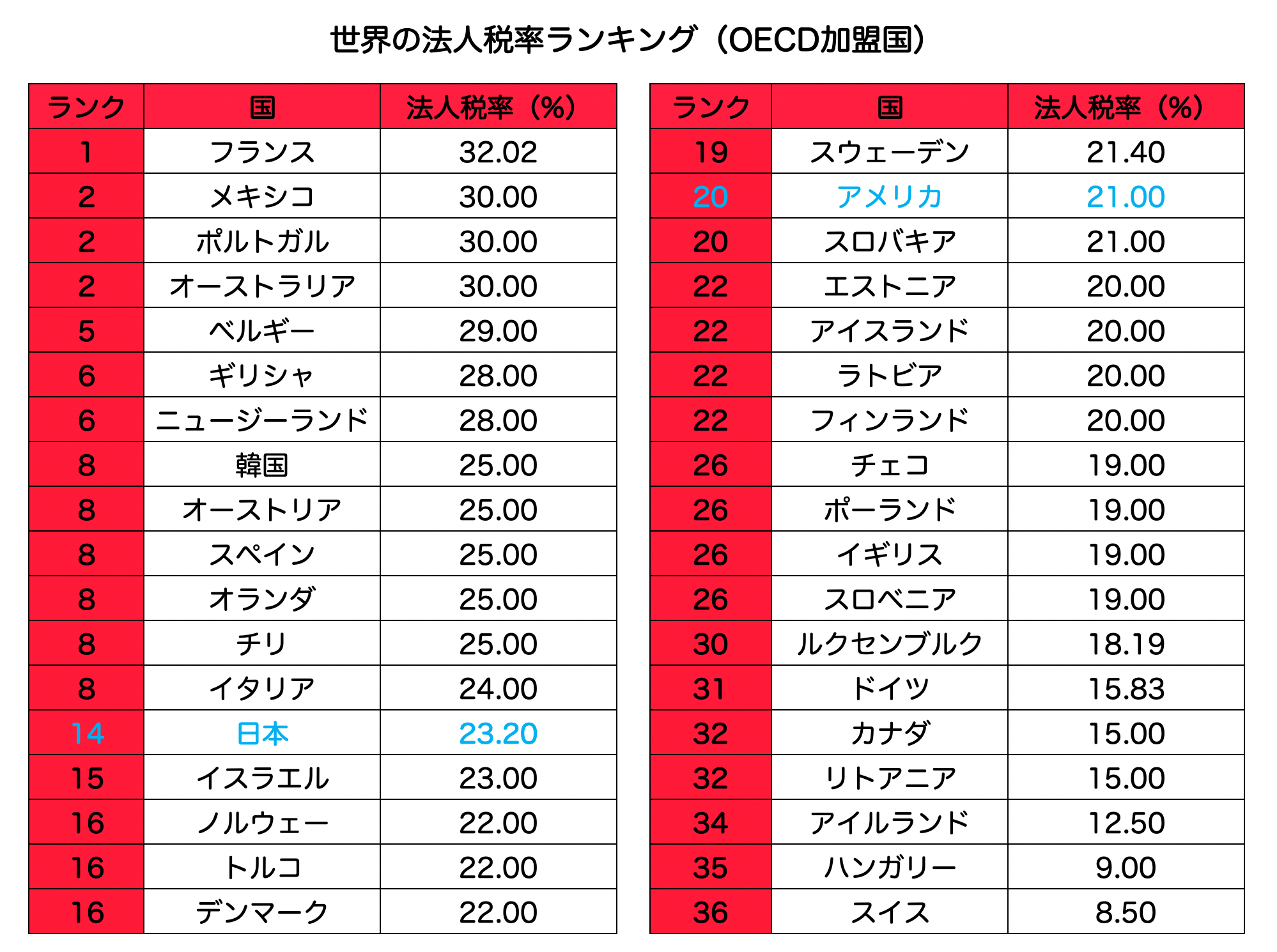 世界の法人税率ランキング（OECD加盟国）

| ランク | 国 | 法人税率（%） |
|---|---|---|
| 1 | フランス | 32.02 |
| 2 | メキシコ | 30.00 |
| 2 | ポルトガル | 30.00 |
| 2 | オーストラリア | 30.00 |
| 5 | ベルギー | 29.00 |
| 6 | ギリシャ | 28.00 |
| 6 | ニュージーランド | 28.00 |
| 8 | 韓国 | 25.00 |
| 8 | オーストリア | 25.00 |
| 8 | スペイン | 25.00 |
| 8 | オランダ | 25.00 |
| 8 | チリ | 25.00 |
| 8 | イタリア | 24.00 |
| 14 | 日本 | 23.20 |
| 15 | イスラエル | 23.00 |
| 16 | ノルウェー | 22.00 |
| 16 | トルコ | 22.00 |
| 16 | デンマーク | 22.00 |

| ランク | 国 | 法人税率（%） |
|---|---|---|
| 19 | スウェーデン | 21.40 |
| 20 | アメリカ | 21.00 |
| 20 | スロバキア | 21.00 |
| 22 | エストニア | 20.00 |
| 22 | アイスランド | 20.00 |
| 22 | ラトビア | 20.00 |
| 22 | フィンランド | 20.00 |
| 26 | チェコ | 19.00 |
| 26 | ポーランド | 19.00 |
| 26 | イギリス | 19.00 |
| 26 | スロベニア | 19.00 |
| 30 | ルクセンブルク | 18.19 |
| 31 | ドイツ | 15.83 |
| 32 | カナダ | 15.00 |
| 32 | リトアニア | 15.00 |
| 34 | アイルランド | 12.50 |
| 35 | ハンガリー | 9.00 |
| 36 | スイス | 8.50 |